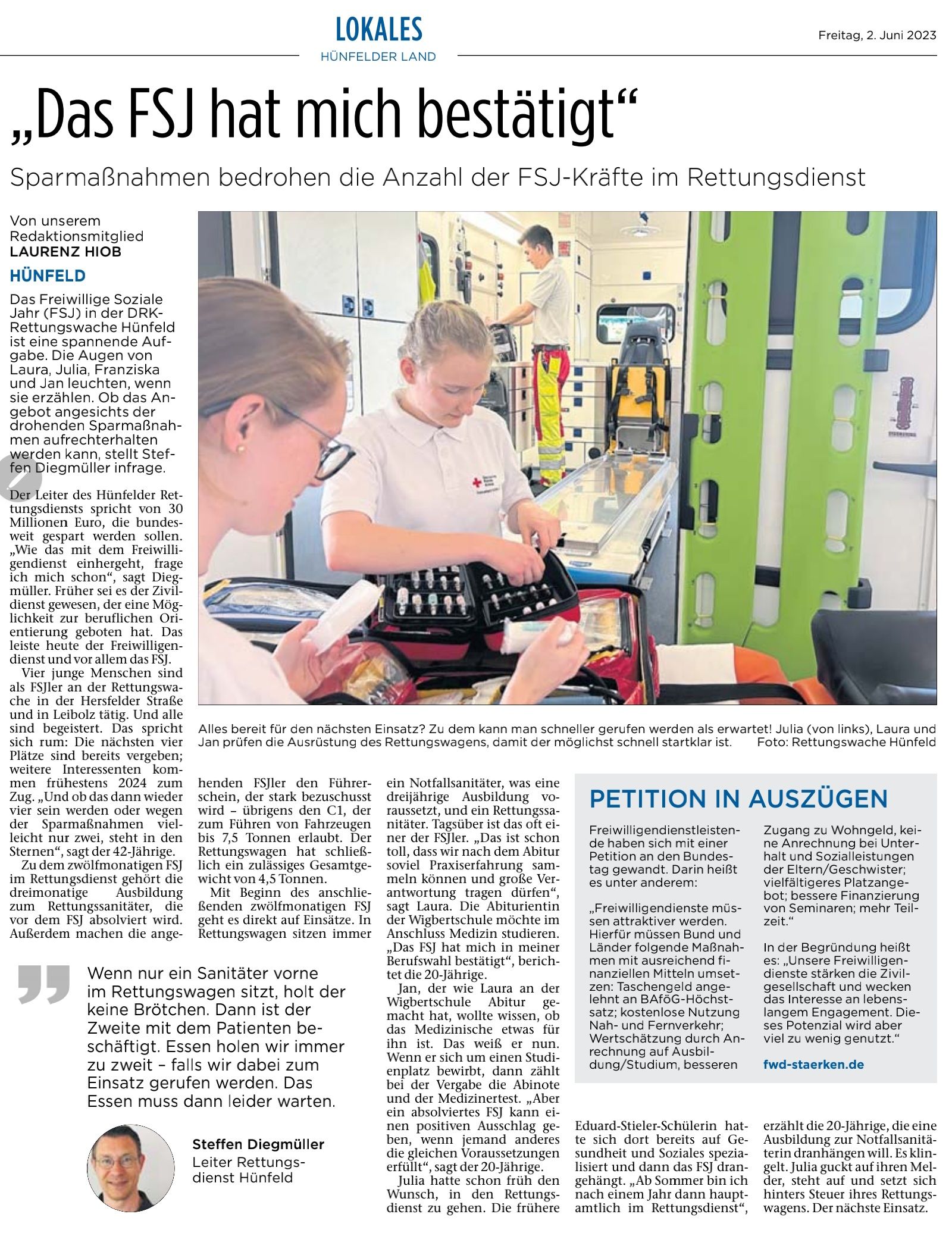 LOKALES
HÜNFELDER LAND

Freitag, 2. Juni 2023

„Das FSJ hat mich bestätigt“

Sparmaßnahmen bedrohen die Anzahl der FSJ-Kräfte im Rettungsdienst

Von unserem Redaktionsmitglied
LAURENZ HIOB

HÜNFELD

Das Freiwillige Soziale Jahr (FSJ) in der DRK-Rettungswache Hünfeld ist eine spannende Aufgabe. Die Augen von Laura, Julia, Franziska und Jan leuchten, wenn sie erzählen. Ob das Angebot angesichts der drohenden Sparmaßnahmen aufrechterhalten werden kann, stellt Steffen Diegmüller infrage.

Der Leiter des Hünfelder Rettungsdiensts spricht von 30 Millionen Euro, die bundesweit gespart werden sollen. „Wie das mit dem Freiwilligendienst einhergeht, frage ich mich schon“, sagt Diegmüller. Früher sei es der Zivildienst gewesen, der eine Möglichkeit zur beruflichen Orientierung geboten hat. Das leiste heute der Freiwilligendienst und vor allem das FSJ.

Vier junge Menschen sind als FSJler an der Rettungswache in der Hersfelder Straße und in Leibolz tätig. Und alle sind begeistert. Das spricht sich rum: Die nächsten vier Plätze sind bereits vergeben; weitere Interessenten kommen frühestens 2024 zum Zug. „Und ob das dann wieder vier sein werden oder wegen der Sparmaßnahmen vielleicht nur zwei, steht in den Sternen“, sagt der 42-Jährige.

Zu dem zwölfmonatigen FSJ im Rettungsdienst gehört die dreimonatige Ausbildung zum Rettungssanitäter, die vor dem FSJ absolviert wird. Außerdem machen die angehenden FSJler den Führerschein, der stark bezuschusst wird – übrigens den C1, der zum Führen von Fahrzeugen bis 7,5 Tonnen erlaubt. Der Rettungswagen hat schließlich ein zulässiges Gesamtgewicht von 4,5 Tonnen.

Mit Beginn des anschließenden zwölfmonatigen FSJ geht es direkt auf Einsätze. In Rettungswagen sitzen immer ein Notfallsanitäter, was eine dreijährige Ausbildung voraussetzt, und ein Rettungssanitäter. Tagsüber ist das oft einer der FSJler. „Das ist schon toll, dass wir nach dem Abitur soviel Praxiserfahrung sammeln können und große Verantwortung tragen dürfen“, sagt Laura. Die Abiturientin der Wigbertschule möchte im Anschluss Medizin studieren. „Das FSJ hat mich in meiner Berufswahl bestätigt“, berichtet die 20-Jährige.

Jan, der wie Laura an der Wigbertschule Abitur gemacht hat, wollte wissen, ob das Medizinische etwas für ihn ist. Das weiß er nun. Wenn er sich um einen Studienplatz bewirbt, dann zählt bei der Vergabe die Abinote und der Medizinertest. „Aber ein absolviertes FSJ kann einen positiven Ausschlag geben, wenn jemand anderes die gleichen Voraussetzungen erfüllt“, sagt der 20-Jährige.

Julia hatte schon früh den Wunsch, in den Rettungsdienst zu gehen. Die frühere Eduard-Stieler-Schülerin hatte sich dort bereits auf Gesundheit und Soziales spezialisiert und dann das FSJ drangehängt. „Ab Sommer bin ich nach einem Jahr dann hauptamtlich im Rettungsdienst“, erzählt die 20-Jährige, die eine Ausbildung zur Notfallsanitäterin dranhängen will. Es klingelt. Julia guckt auf ihren Melder, steht auf und setzt sich hinters Steuer ihres Rettungswagens. Der nächste Einsatz.

Alles bereit für den nächsten Einsatz? Zu dem kann man schneller gerufen werden als erwartet! Julia (von links), Laura und Jan prüfen die Ausrüstung des Rettungswagens, damit der möglichst schnell startklar ist. Foto: Rettungswache Hünfeld

Wenn nur ein Sanitäter vorne im Rettungswagen sitzt, holt der keine Brötchen. Dann ist der Zweite mit dem Patienten beschäftigt. Essen holen wir immer zu zweit – falls wir dabei zum Einsatz gerufen werden. Das Essen muss dann leider warten.

Steffen Diegmüller
Leiter Rettungsdienst Hünfeld

PETITION IN AUSZÜGEN

Freiwilligendienstleistende haben sich mit einer Petition an den Bundestag gewandt. Darin heißt es unter anderem:

„Freiwilligendienste müssen attraktiver werden. Hierfür müssen Bund und Länder folgende Maßnahmen mit ausreichend finanziellen Mitteln umsetzen: Taschengeld angelehnt an BAföG-Höchstsatz; kostenlose Nutzung Nah- und Fernverkehr; Wertschätzung durch Anrechnung auf Ausbildung/Studium, besseren Zugang zu Wohngeld, keine Anrechnung bei Unterhalt und Sozialleistungen der Eltern/Geschwister; vielfältigeres Platzangebot; bessere Finanzierung von Seminaren; mehr Teilzeit.“

In der Begründung heißt es: „Unsere Freiwilligendienste stärken die Zivilgesellschaft und wecken das Interesse an lebenslangem Engagement. Dieses Potenzial wird aber viel zu wenig genutzt.“

fwd-staerken.de